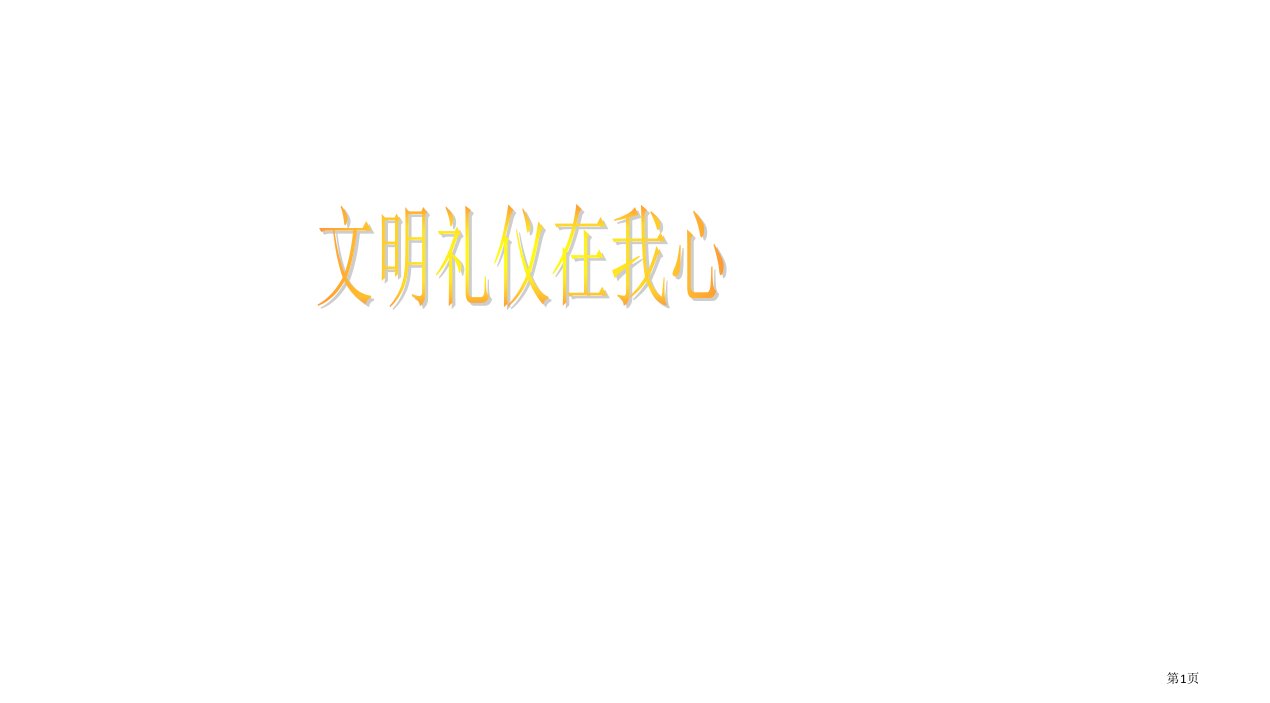 文明礼仪在我心

第1页